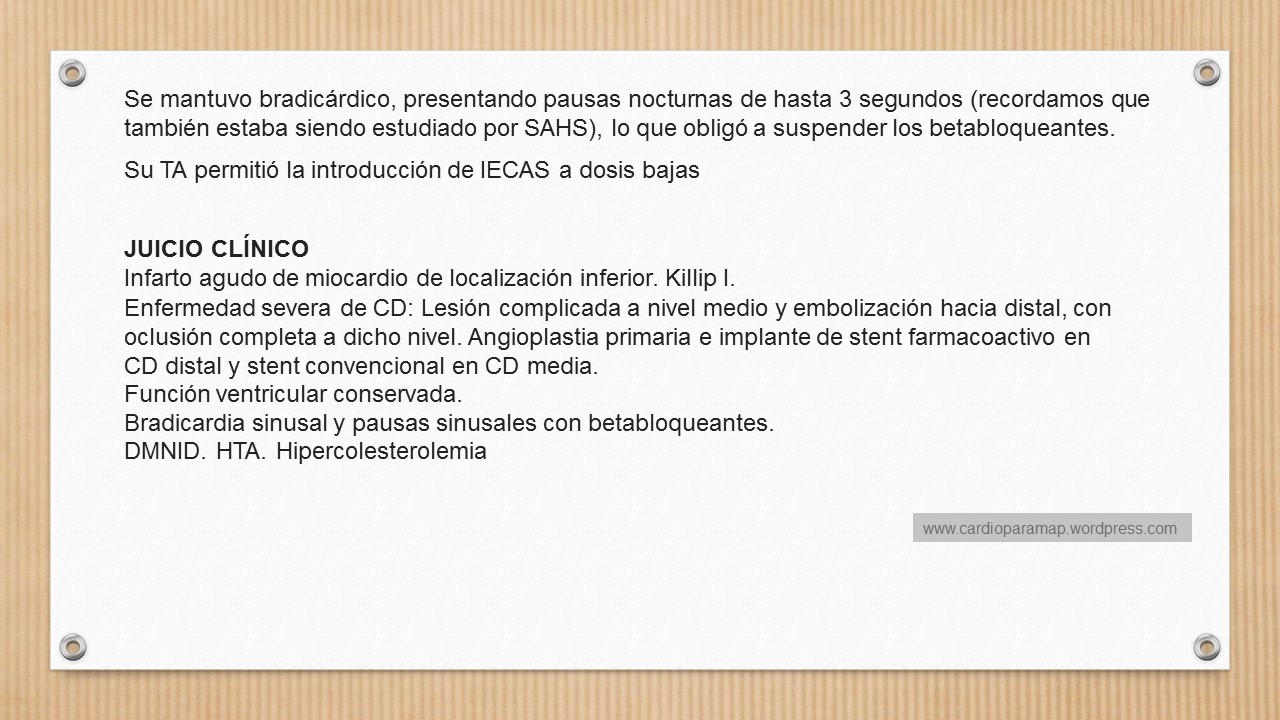 Se mantuvo bradicárdico, presentando pausas nocturnas de hasta 3 segundos (recordamos que también estaba siendo estudiado por SAHS), lo que obligó a suspender los betabloqueantes.

Su TA permitió la introducción de IECAS a dosis bajas

JUICIO CLÍNICO
Infarto agudo de miocardio de localización inferior. Killip I.
Enfermedad severa de CD: Lesión complicada a nivel medio y embolización hacia distal, con oclusión completa a dicho nivel. Angioplastia primaria e implante de stent farmacoactivo en CD distal y stent convencional en CD media.
Función ventricular conservada.
Bradicardia sinusal y pausas sinusales con betabloqueantes.
DMNID. HTA. Hipercolesterolemia

www.cardioparamap.wordpress.com